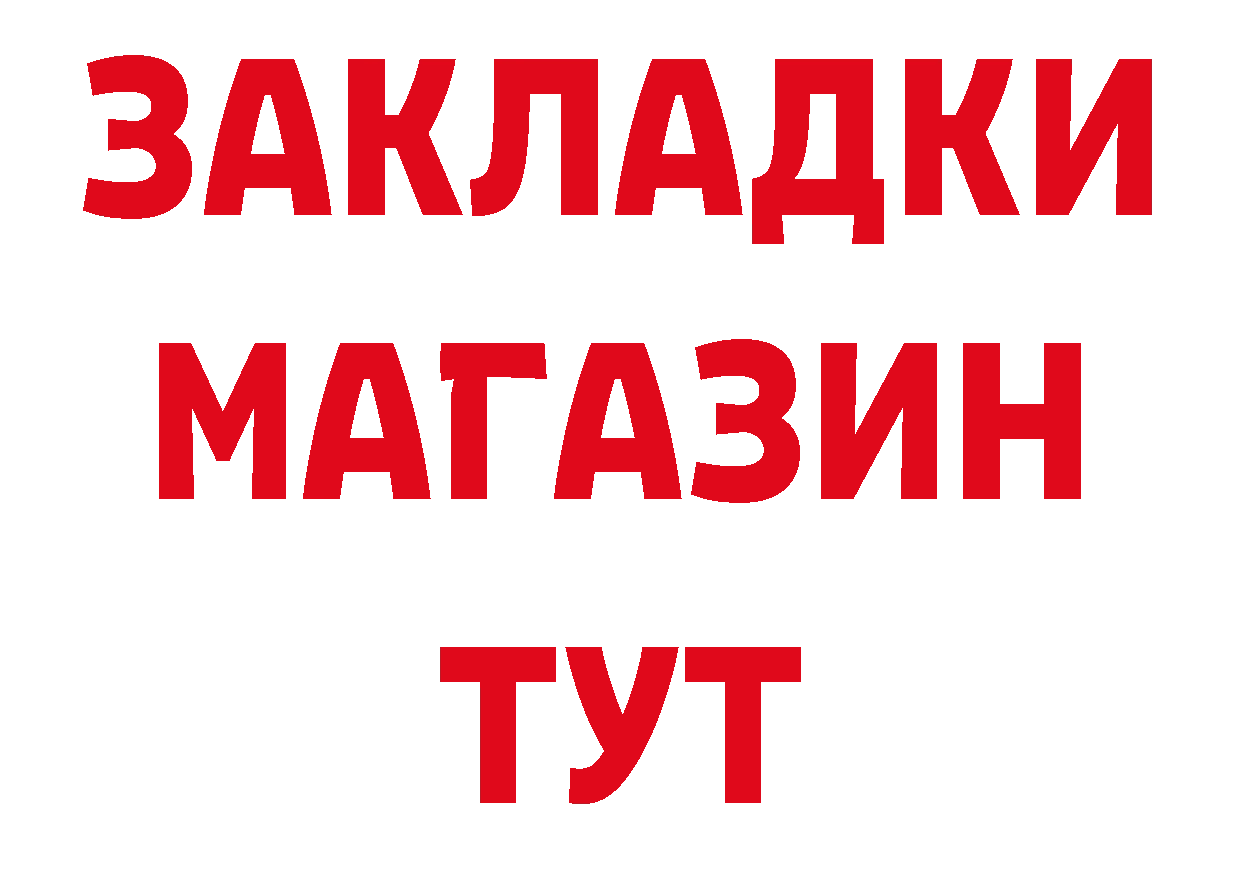 ЗАКЛАДКИ
МАГАЗИН
ТУТ